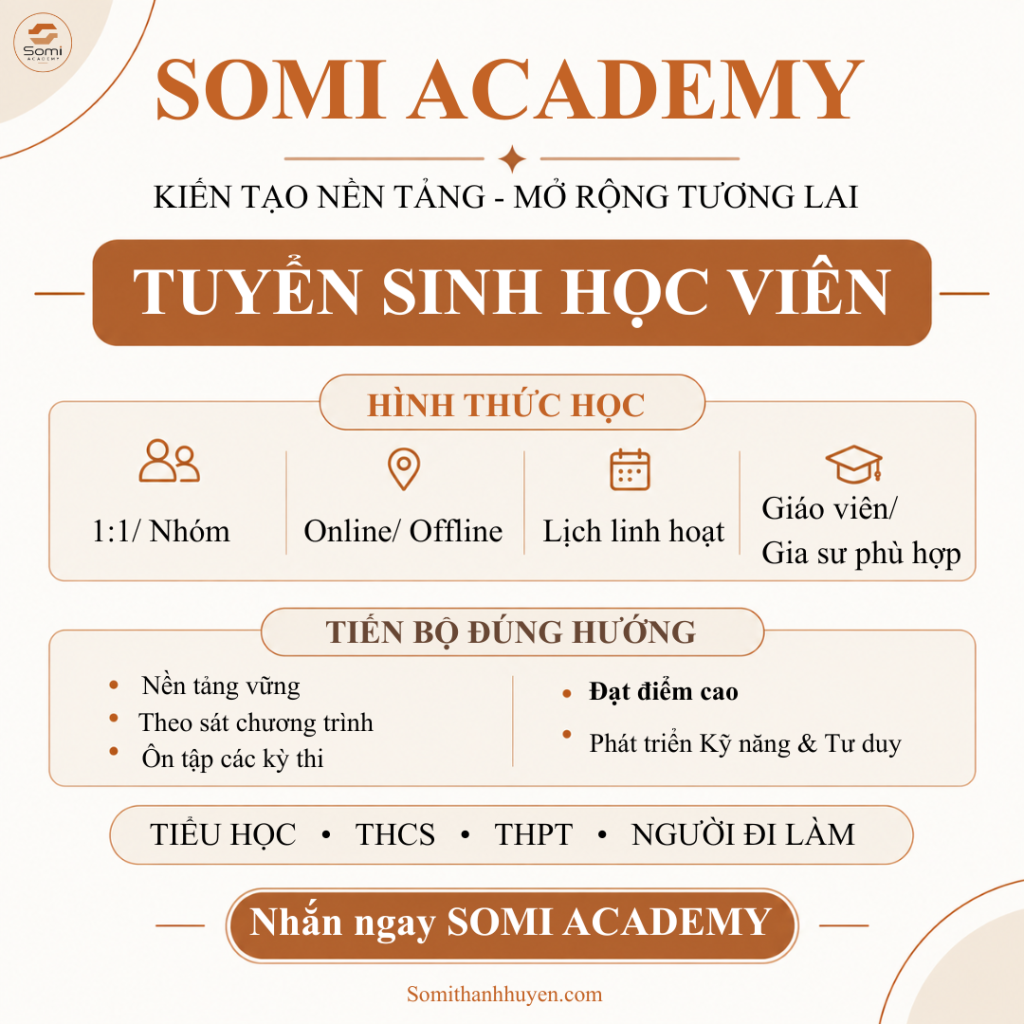 Somi ACADEMY

SOMI ACADEMY

KIẾN TẠO NỀN TẢNG - MỞ RỘNG TƯƠNG LAI

TUYỂN SINH HỌC VIÊN

HÌNH THỨC HỌC

1:1/ Nhóm

Online/ Offline

Lịch linh hoạt

Giáo viên/
Gia sư phù hợp

TIẾN BỘ ĐÚNG HƯỚNG

• Nền tảng vững
• Theo sát chương trình
• Ôn tập các kỳ thi

• Đạt điểm cao
• Phát triển Kỹ năng & Tư duy

TIỂU HỌC • THCS • THPT • NGƯỜI ĐI LÀM

Nhắn ngay SOMI ACADEMY

Somithanhhuyen.com